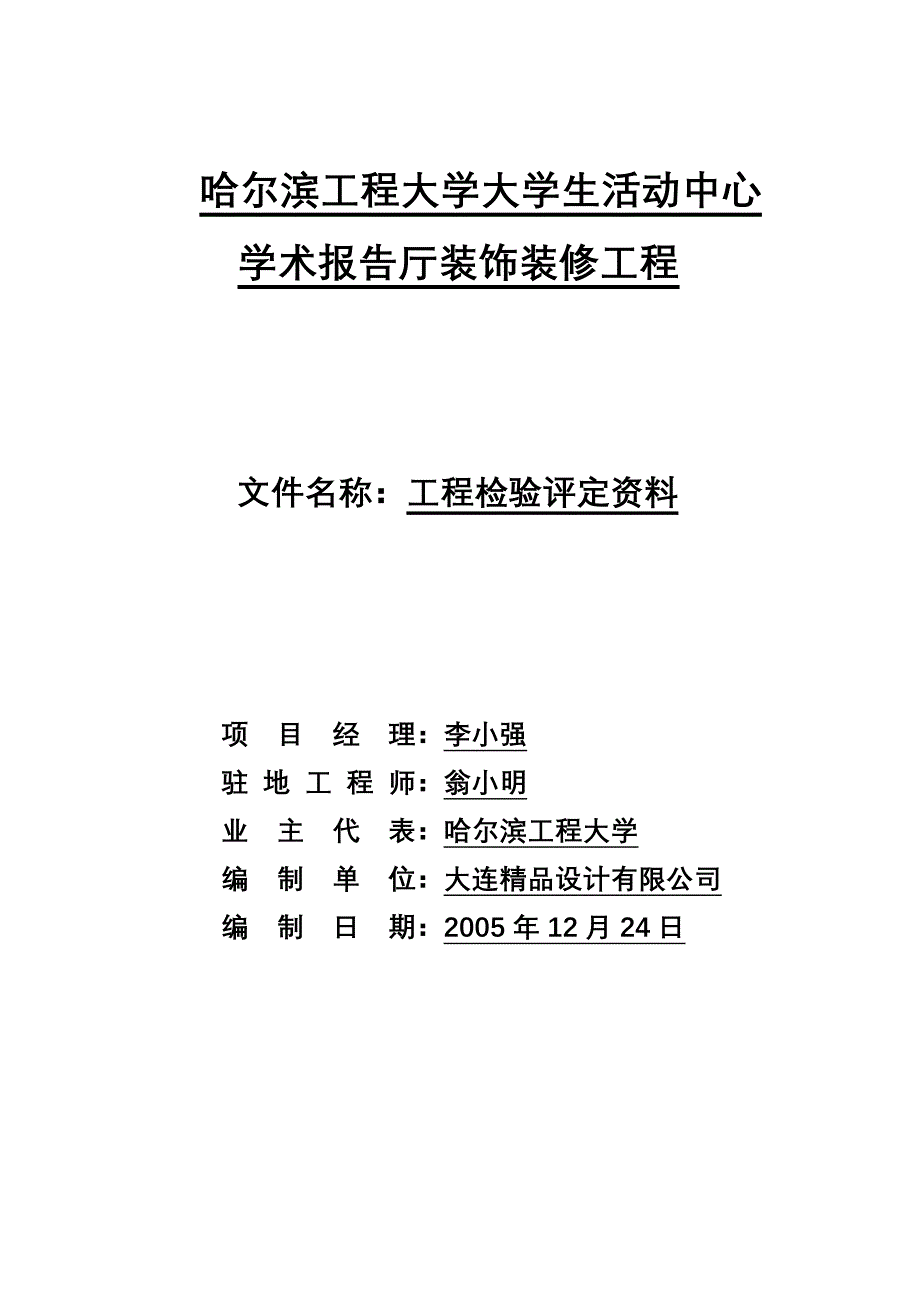 哈尔滨工程大学大学生活动中心
学术报告厅装饰装修工程

文件名称：工程检验评定资料

项 目 经 理：李小强
驻 地 工 程 师：翁小明
业 主 代 表：哈尔滨工程大学
编 制 单 位：大连精品设计有限公司
编 制 日 期：2005 年 12 月 24 日